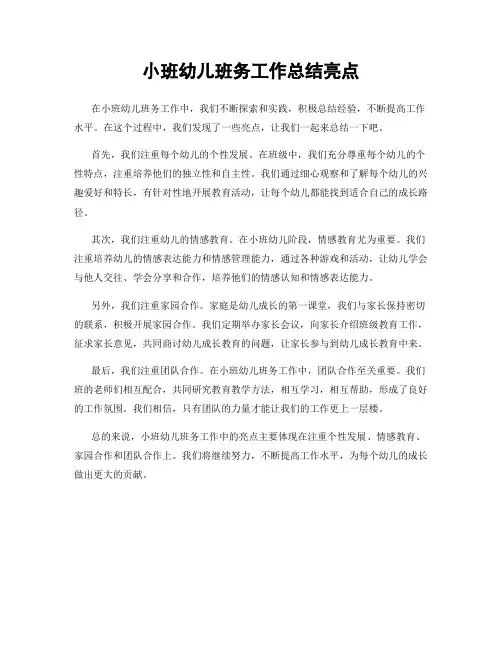 小班幼儿班务工作总结亮点

在小班幼儿班务工作中，我们不断探索和实践，积极总结经验，不断提高工作水平。在这个过程中，我们发现了一些亮点，让我们一起来总结一下吧。

首先，我们注重每个幼儿的个性发展。在班级中，我们充分尊重每个幼儿的个性特点，注重培养他们的独立性和自主性。我们通过细心观察和了解每个幼儿的兴趣爱好和特长，有针对性地开展教育活动，让每个幼儿都能找到适合自己的成长路径。

其次，我们注重幼儿的情感教育。在小班幼儿阶段，情感教育尤为重要。我们注重培养幼儿的情感表达能力和情感管理能力，通过各种游戏和活动，让幼儿学会与他人交往、学会分享和合作，培养他们的情感认知和情感表达能力。

另外，我们注重家园合作。家庭是幼儿成长的第一课堂，我们与家长保持密切的联系，积极开展家园合作。我们定期举办家长会议，向家长介绍班级教育工作，征求家长意见，共同商讨幼儿成长教育的问题，让家长参与到幼儿成长教育中来。

最后，我们注重团队合作。在小班幼儿班务工作中，团队合作至关重要。我们班的老师们相互配合，共同研究教育教学方法，相互学习，相互帮助，形成了良好的工作氛围。我们相信，只有团队的力量才能让我们的工作更上一层楼。

总的来说，小班幼儿班务工作中的亮点主要体现在注重个性发展、情感教育、家园合作和团队合作上。我们将继续努力，不断提高工作水平，为每个幼儿的成长做出更大的贡献。